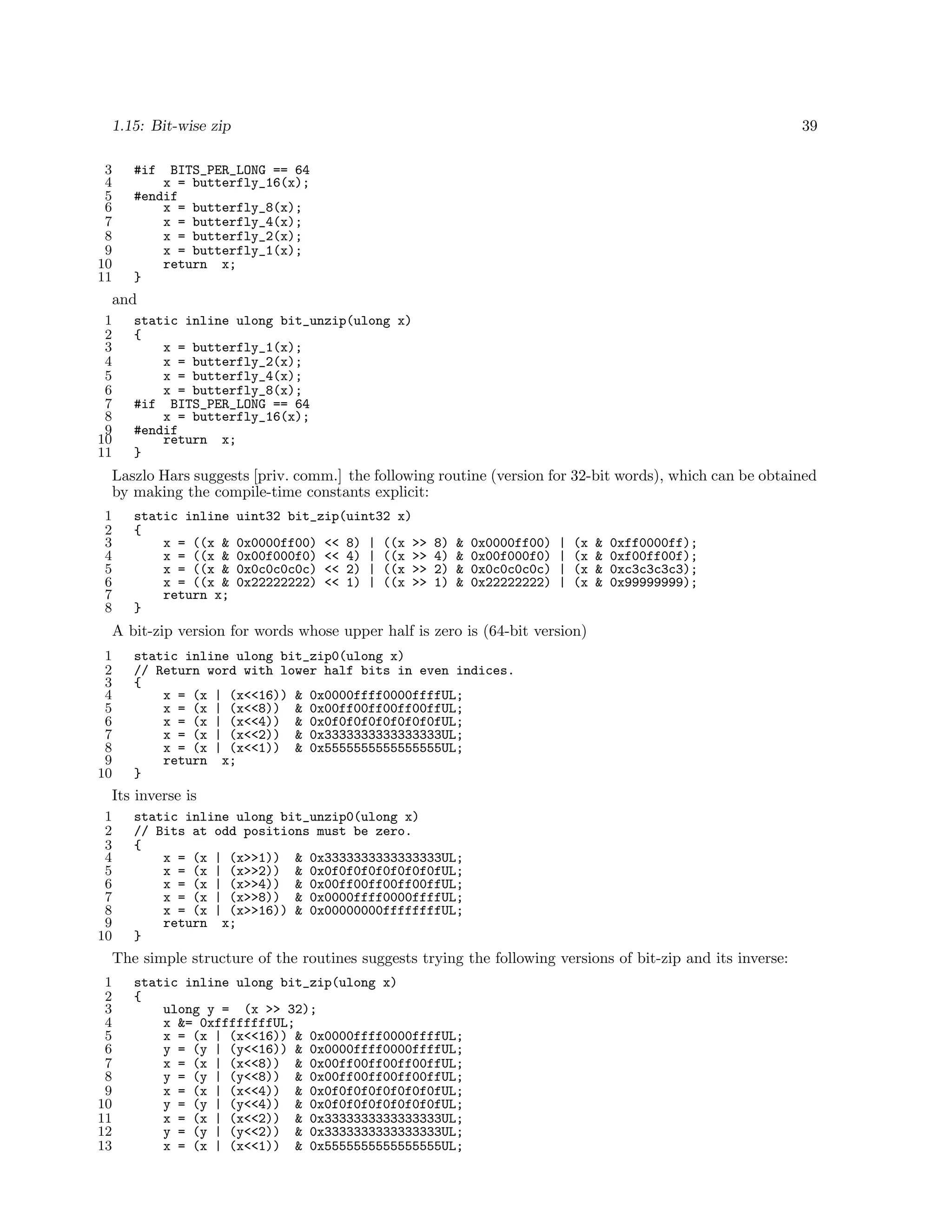 1.15: Bit-wise zip 39

3 #if BITS_PER_LONG == 64
4     x = butterfly_16(x);
5 #endif
6     x = butterfly_8(x);
7     x = butterfly_4(x);
8     x = butterfly_2(x);
9     x = butterfly_1(x);
10    return x;
11 }

and

1 static inline ulong bit_unzip(ulong x)
2 {
3     x = butterfly_1(x);
4     x = butterfly_2(x);
5     x = butterfly_4(x);
6     x = butterfly_8(x);
7 #if BITS_PER_LONG == 64
8     x = butterfly_16(x);
9 #endif
10    return x;
11 }

Laszlo Hars suggests [priv. comm.] the following routine (version for 32-bit words), which can be obtained by making the compile-time constants explicit:

1 static inline uint32 bit_zip(uint32 x)
2 {
3     x = ((x & 0x0000ff00) << 8) | ((x >> 8) & 0x0000ff00) | (x & 0xff0000ff);
4     x = ((x & 0x00f000f0) << 4) | ((x >> 4) & 0x00f000f0) | (x & 0xf00ff00f);
5     x = ((x & 0x0c0c0c0c) << 2) | ((x >> 2) & 0x0c0c0c0c) | (x & 0xc3c3c3c3);
6     x = ((x & 0x22222222) << 1) | ((x >> 1) & 0x22222222) | (x & 0x99999999);
7     return x;
8 }

A bit-zip version for words whose upper half is zero is (64-bit version)

1 static inline ulong bit_zip0(ulong x)
2 // Return word with lower half bits in even indices.
3 {
4     x = (x | (x<<16)) & 0x0000ffff0000ffffUL;
5     x = (x | (x<<8))  & 0x00ff00ff00ff00ffUL;
6     x = (x | (x<<4))  & 0x0f0f0f0f0f0f0f0fUL;
7     x = (x | (x<<2))  & 0x3333333333333333UL;
8     x = (x | (x<<1))  & 0x5555555555555555UL;
9     return x;
10 }

Its inverse is

1 static inline ulong bit_unzip0(ulong x)
2 // Bits at odd positions must be zero.
3 {
4     x = (x | (x>>1))  & 0x3333333333333333UL;
5     x = (x | (x>>2))  & 0x0f0f0f0f0f0f0f0fUL;
6     x = (x | (x>>4))  & 0x00ff00ff00ff00ffUL;
7     x = (x | (x>>8))  & 0x0000ffff0000ffffUL;
8     x = (x | (x>>16)) & 0x00000000ffffffffUL;
9     return x;
10 }

The simple structure of the routines suggests trying the following versions of bit-zip and its inverse:

1 static inline ulong bit_zip(ulong x)
2 {
3     ulong y = (x >> 32);
4     x &= 0xffffffffUL;
5     x = (x | (x<<16)) & 0x0000ffff0000ffffUL;
6     y = (y | (y<<16)) & 0x0000ffff0000ffffUL;
7     x = (x | (x<<8))  & 0x00ff00ff00ff00ffUL;
8     y = (y | (y<<8))  & 0x00ff00ff00ff00ffUL;
9     x = (x | (x<<4))  & 0x0f0f0f0f0f0f0f0fUL;
10    y = (y | (y<<4))  & 0x0f0f0f0f0f0f0f0fUL;
11    x = (x | (x<<2))  & 0x3333333333333333UL;
12    y = (y | (y<<2))  & 0x3333333333333333UL;
13    x = (x | (x<<1))  & 0x5555555555555555UL;